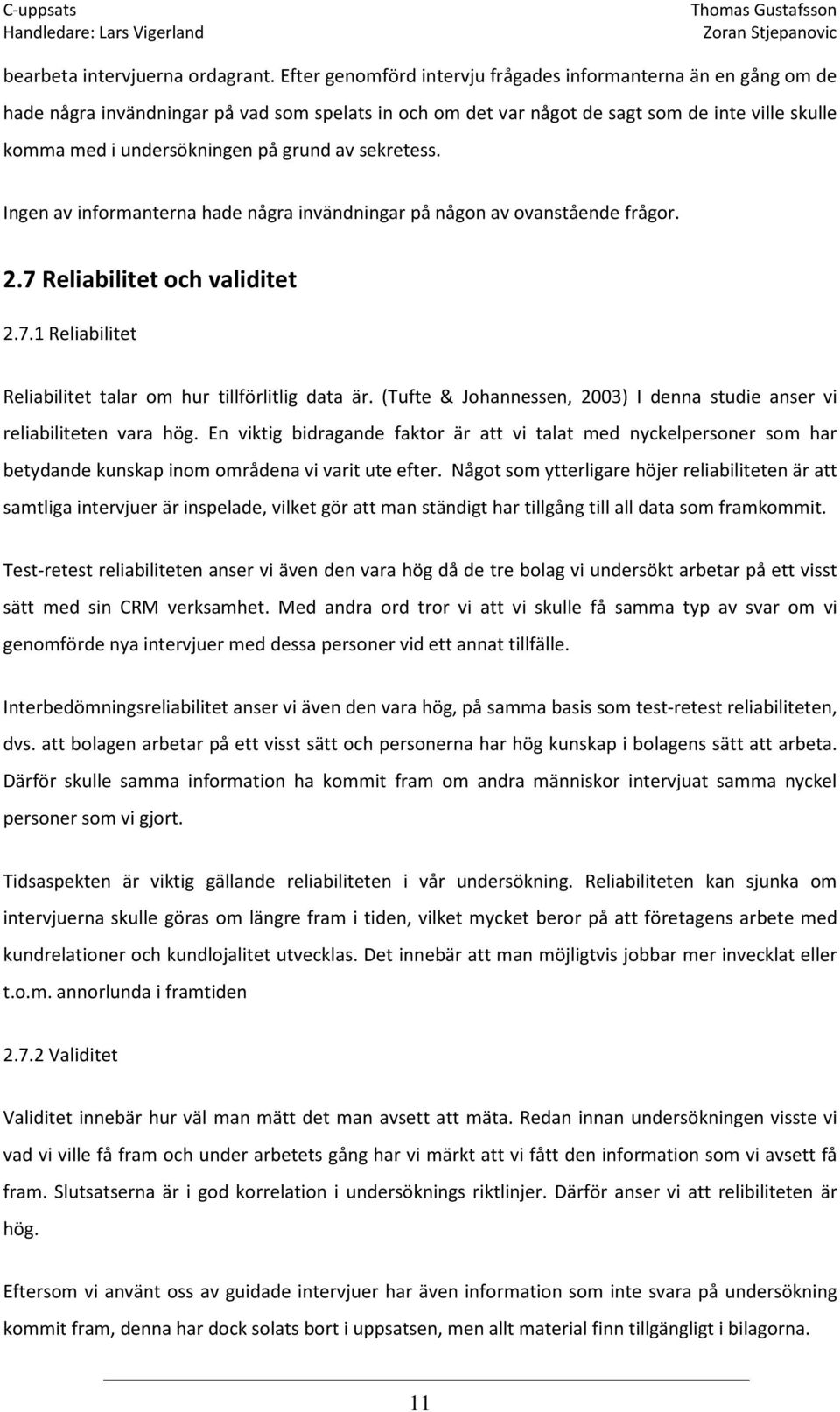 C-uppsats
Handledare: Lars Vigerland

Thomas Gustafsson
Zoran Stjepanovic

bearbeta intervjuerna ordagrant. Efter genomförd intervju frågades informanterna än en gång om de hade några invändningar på vad som spelats in och om det var något de sagt som de inte ville skulle komma med i undersökningen på grund av sekretess.

Ingen av informanterna hade några invändningar på någon av ovanstående frågor.

2.7 Reliabilitet och validitet

2.7.1 Reliabilitet

Reliabilitet talar om hur tillförlitlig data är. (Tufte & Johannessen, 2003) I denna studie anser vi reliabiliteten vara hög. En viktig bidragande faktor är att vi talat med nyckelpersoner som har betydande kunskap inom områdena vi varit ute efter. Något som ytterligare höjer reliabiliteten är att samtliga intervjuer är inspelade, vilket gör att man ständigt har tillgång till all data som framkommit.

Test-retest reliabiliteten anser vi även den vara hög då de tre bolag vi undersökt arbetar på ett visst sätt med sin CRM verksamhet. Med andra ord tror vi att vi skulle få samma typ av svar om vi genomförde nya intervjuer med dessa personer vid ett annat tillfälle.

Interbedömningsreliabilitet anser vi även den vara hög, på samma basis som test-retest reliabiliteten, dvs. att bolagen arbetar på ett visst sätt och personerna har hög kunskap i bolagens sätt att arbeta. Därför skulle samma information ha kommit fram om andra människor intervjuat samma nyckel personer som vi gjort.

Tidsaspekten är viktig gällande reliabiliteten i vår undersökning. Reliabiliteten kan sjunka om intervjuerna skulle göras om längre fram i tiden, vilket mycket beror på att företagens arbete med kundrelationer och kundlojalitet utvecklas. Det innebär att man möjligtvis jobbar mer invecklat eller t.o.m. annorlunda i framtiden

2.7.2 Validitet

Validitet innebär hur väl man mätt det man avsett att mäta. Redan innan undersökningen visste vi vad vi ville få fram och under arbetets gång har vi märkt att vi fått den information som vi avsett få fram. Slutsatserna är i god korrelation i undersöknings riktlinjer. Därför anser vi att relibiliteten är hög.

Eftersom vi använt oss av guidade intervjuer har även information som inte svara på undersökning kommit fram, denna har dock solats bort i uppsatsen, men allt material finn tillgängligt i bilagorna.

11